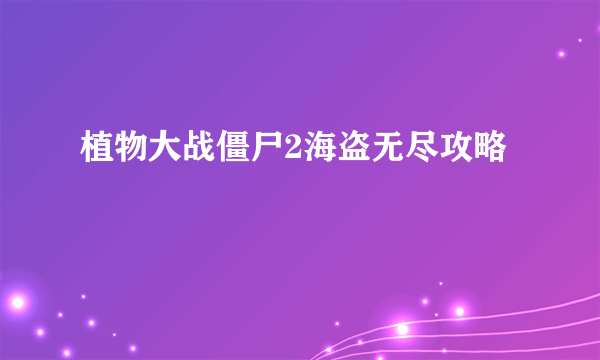 植物大战僵尸2海盗无尽攻略